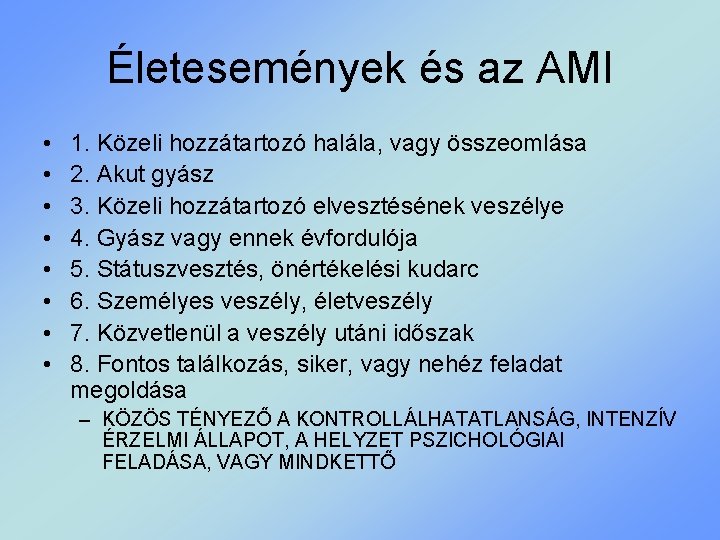 Életesemények és az AMI

• 1. Közeli hozzátartozó halála, vagy összeomlása
• 2. Akut gyász
• 3. Közeli hozzátartozó elvesztésének veszélye
• 4. Gyász vagy ennek évfordulója
• 5. Státuszvesztés, önértékelési kudarc
• 6. Személyes veszély, életveszély
• 7. Közvetlenül a veszély utáni időszak
• 8. Fontos találkozás, siker, vagy nehéz feladat megoldása
– KÖZÖS TÉNYEZŐ A KONTROLLÁLHATATLANSÁG, INTENZÍV ÉRZELMI ÁLLAPOT, A HELYZET PSZICHOLÓGIAI FELADÁSA, VAGY MINDKETTŐ